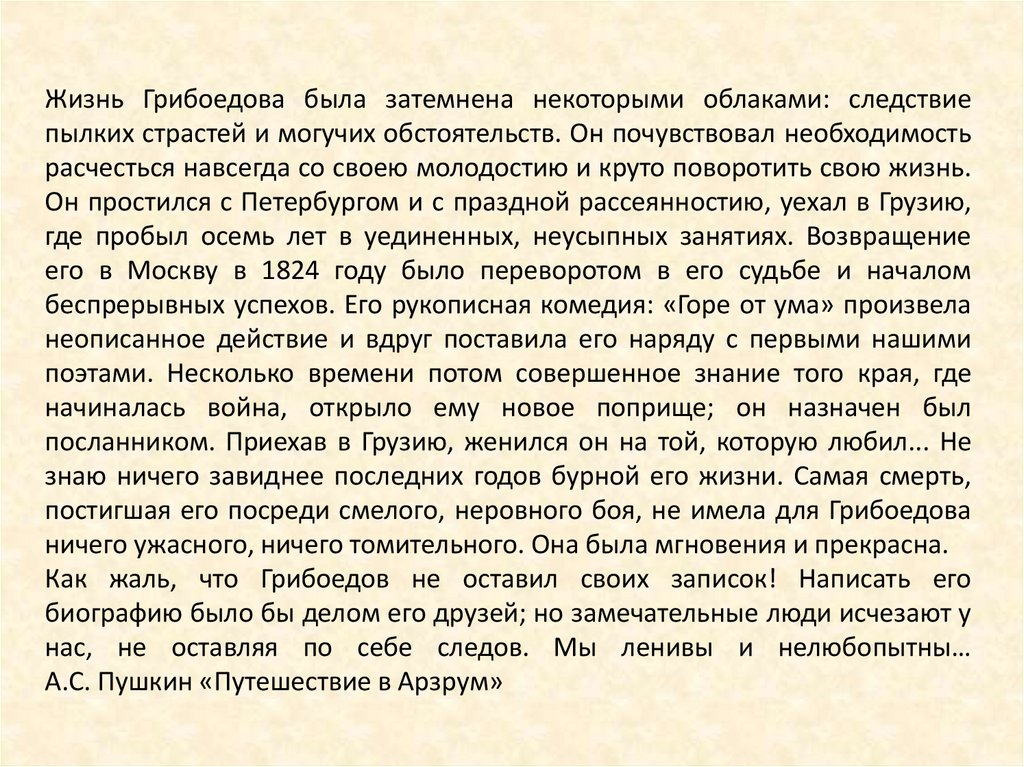 Жизнь Грибоедова была затемнена некоторыми облаками: следствие пылких страстей и могучих обстоятельств. Он почувствовал необходимость расчесться навсегда со своею молодостию и круто поворотить свою жизнь. Он простился с Петербургом и с праздной рассеянностию, уехал в Грузию, где пробыл осемь лет в уединенных, неусыпных занятиях. Возвращение его в Москву в 1824 году было переворотом в его судьбе и началом беспрерывных успехов. Его рукописная комедия: «Горе от ума» произвела неописанное действие и вдруг поставила его наряду с первыми нашими поэтами. Несколько времени потом совершенное знание того края, где начиналась война, открыло ему новое поприще; он назначен был посланником. Приехав в Грузию, женился он на той, которую любил... Не знаю ничего завиднее последних годов бурной его жизни. Самая смерть, постигшая его посреди смелого, неровного боя, не имела для Грибоедова ничего ужасного, ничего томительного. Она была мгновения и прекрасна.

Как жаль, что Грибоедов не оставил своих записок! Написать его биографию было бы делом его друзей; но замечательные люди исчезают у нас, не оставляя по себе следов. Мы ленивы и нелюбопытны…

А.С. Пушкин «Путешествие в Арзрум»